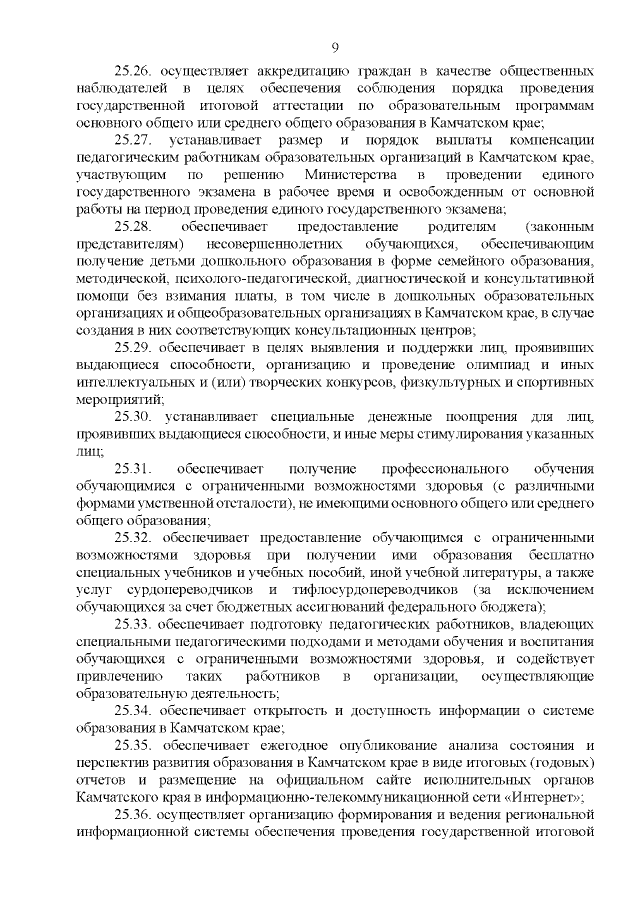 9

25.26. осуществляет аккредитацию граждан в качестве общественных наблюдателей в целях обеспечения соблюдения порядка проведения государственной итоговой аттестации по образовательным программам основного общего или среднего общего образования в Камчатском крае;

25.27. устанавливает размер и порядок выплаты компенсации педагогическим работникам образовательных организаций в Камчатском крае, участвующим по решению Министерства в проведении единого государственного экзамена в рабочее время и освобожденным от основной работы на период проведения единого государственного экзамена;

25.28. обеспечивает предоставление родителям (законным представителям) несовершеннолетних обучающихся, обеспечивающим получение детьми дошкольного образования в форме семейного образования, методической, психолого-педагогической, диагностической и консультативной помощи без взимания платы, в том числе в дошкольных образовательных организациях и общеобразовательных организациях в Камчатском крае, в случае создания в них соответствующих консультационных центров;

25.29. обеспечивает в целях выявления и поддержки лиц, проявивших выдающиеся способности, организацию и проведение олимпиад и иных интеллектуальных и (или) творческих конкурсов, физкультурных и спортивных мероприятий;

25.30. устанавливает специальные денежные поощрения для лиц, проявивших выдающиеся способности, и иные меры стимулирования указанных лиц;

25.31. обеспечивает получение профессионального обучения обучающимися с ограниченными возможностями здоровья (с различными формами умственной отсталости), не имеющими основного общего или среднего общего образования;

25.32. обеспечивает предоставление обучающимся с ограниченными возможностями здоровья при получении ими образования бесплатно специальных учебников и учебных пособий, иной учебной литературы, а также услуг сурдопереводчиков и тифлосурдопереводчиков (за исключением обучающихся за счет бюджетных ассигнований федерального бюджета);

25.33. обеспечивает подготовку педагогических работников, владеющих специальными педагогическими подходами и методами обучения и воспитания обучающихся с ограниченными возможностями здоровья, и содействует привлечению таких работников в организации, осуществляющие образовательную деятельность;

25.34. обеспечивает открытость и доступность информации о системе образования в Камчатском крае;

25.35. обеспечивает ежегодное опубликование анализа состояния и перспектив развития образования в Камчатском крае в виде итоговых (годовых) отчетов и размещение на официальном сайте исполнительных органов Камчатского края в информационно-телекоммуникационной сети «Интернет»;

25.36. осуществляет организацию формирования и ведения региональной информационной системы обеспечения проведения государственной итоговой